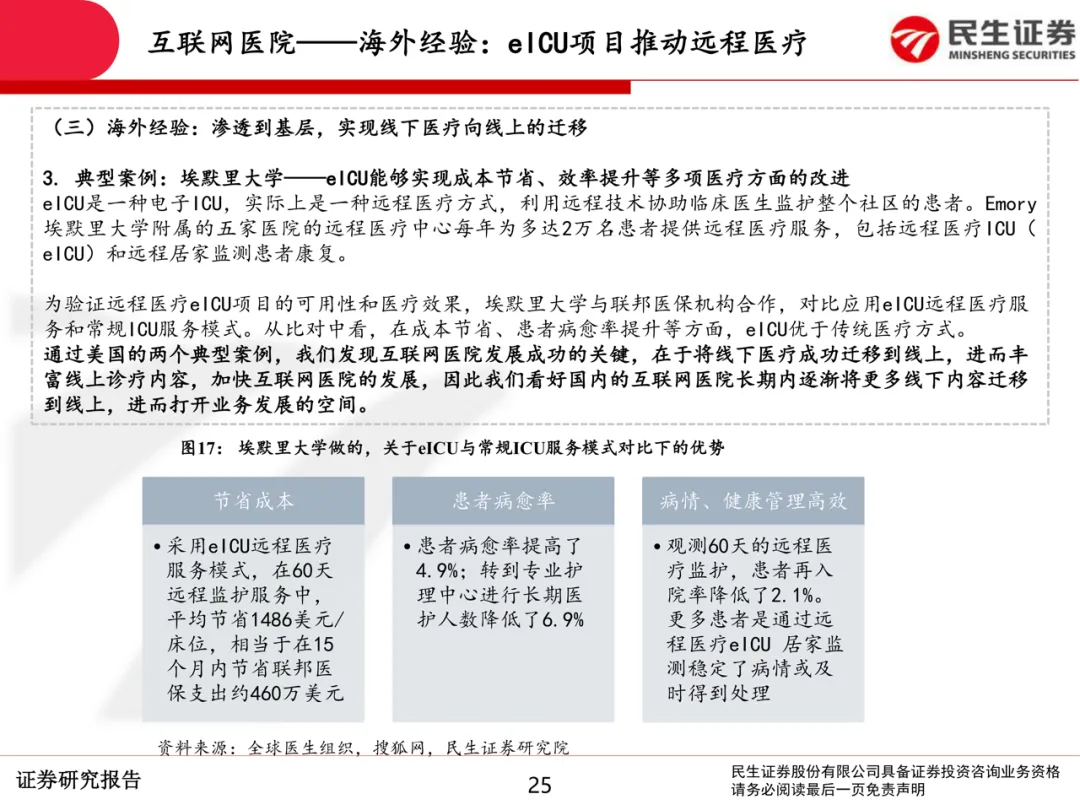 互联网医院——海外经验：eICU项目推动远程医疗

民生证券
MINSHENG SECURITIES

（三）海外经验：渗透到基层，实现线下医疗向线上的迁移

3. 典型案例：埃默里大学——eICU能够实现成本节省、效率提升等多项医疗方面的改进
eICU是一种电子ICU，实际上是一种远程医疗方式，利用远程技术协助临床医生监护整个社区的患者。Emory埃默里大学附属的五家医院的远程医疗中心每年为多达2万名患者提供远程医疗服务，包括远程医疗ICU（eICU）和远程居家监测患者康复。

为验证远程医疗eICU项目的可用性和医疗效果，埃默里大学与联邦医保机构合作，对比应用eICU远程医疗服务和常规ICU服务模式。从比对中看，在成本节省、患者病愈率提升等方面，eICU优于传统医疗方式。
通过美国的两个典型案例，我们发现互联网医院发展成功的关键，在于将线下医疗成功迁移到线上，进而丰富线上诊疗内容，加快互联网医院的发展，因此我们看好国内的互联网医院长期内逐渐将更多线下内容迁移到线上，进而打开业务发展的空间。

图17：埃默里大学做的，关于eICU与常规ICU服务模式对比下的优势

节省成本
• 采用eICU远程医疗服务模式，在60天远程监护服务中，平均节省1486美元/床位，相当于在15个月内节省联邦医保支出约460万美元

患者病愈率
• 患者病愈率提高了4.9%；转到专业护理中心进行长期医护人数降低了6.9%

病情、健康管理高效
• 观测60天的远程医疗监护，患者再入院率降低了2.1%。更多患者是通过远程医疗eICU 居家监测稳定了病情或及时得到处理

资料来源：全球医生组织，搜狐网，民生证券研究院

证券研究报告

25

民生证券股份有限公司具备证券投资咨询业务资格
请务必阅读最后一页免责声明